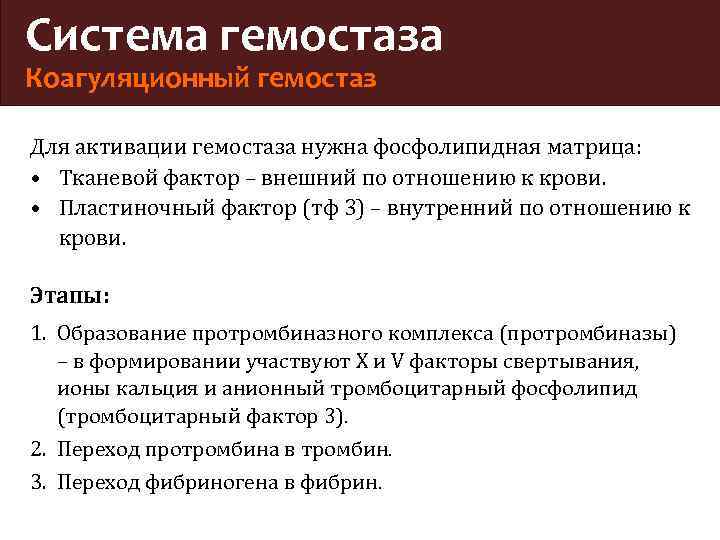 Система гемостаза
Коагуляционный гемостаз

Для активации гемостаза нужна фосфолипидная матрица:
• Тканевой фактор – внешний по отношению к крови.
• Пластиночный фактор (тф 3) – внутренний по отношению к крови.

Этапы:
1. Образование протромбиназного комплекса (протромбиназы) – в формировании участвуют X и V факторы свертывания, ионы кальция и анионный тромбоцитарный фосфолипид (тромбоцитарный фактор 3).
2. Переход протромбина в тромбин.
3. Переход фибриногена в фибрин.